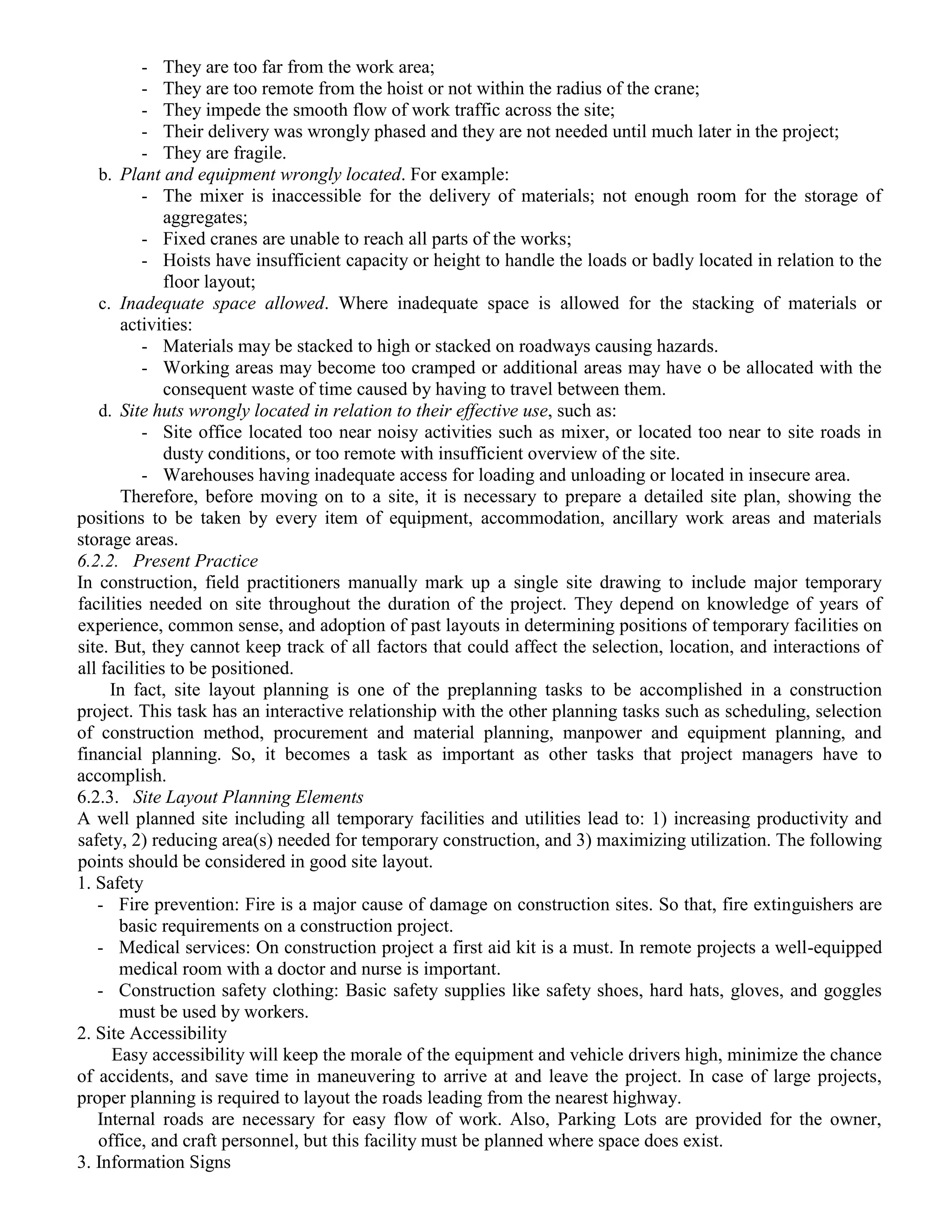 - They are too far from the work area;
- They are too remote from the hoist or not within the radius of the crane;
- They impede the smooth flow of work traffic across the site;
- Their delivery was wrongly phased and they are not needed until much later in the project;
- They are fragile.

b. Plant and equipment wrongly located. For example:
- The mixer is inaccessible for the delivery of materials; not enough room for the storage of aggregates;
- Fixed cranes are unable to reach all parts of the works;
- Hoists have insufficient capacity or height to handle the loads or badly located in relation to the floor layout;

c. Inadequate space allowed. Where inadequate space is allowed for the stacking of materials or activities:
- Materials may be stacked to high or stacked on roadways causing hazards.
- Working areas may become too cramped or additional areas may have o be allocated with the consequent waste of time caused by having to travel between them.

d. Site huts wrongly located in relation to their effective use, such as:
- Site office located too near noisy activities such as mixer, or located too near to site roads in dusty conditions, or too remote with insufficient overview of the site.
- Warehouses having inadequate access for loading and unloading or located in insecure area.

Therefore, before moving on to a site, it is necessary to prepare a detailed site plan, showing the positions to be taken by every item of equipment, accommodation, ancillary work areas and materials storage areas.

6.2.2. Present Practice
In construction, field practitioners manually mark up a single site drawing to include major temporary facilities needed on site throughout the duration of the project. They depend on knowledge of years of experience, common sense, and adoption of past layouts in determining positions of temporary facilities on site. But, they cannot keep track of all factors that could affect the selection, location, and interactions of all facilities to be positioned.

In fact, site layout planning is one of the preplanning tasks to be accomplished in a construction project. This task has an interactive relationship with the other planning tasks such as scheduling, selection of construction method, procurement and material planning, manpower and equipment planning, and financial planning. So, it becomes a task as important as other tasks that project managers have to accomplish.

6.2.3. Site Layout Planning Elements
A well planned site including all temporary facilities and utilities lead to: 1) increasing productivity and safety, 2) reducing area(s) needed for temporary construction, and 3) maximizing utilization. The following points should be considered in good site layout.

1. Safety
- Fire prevention: Fire is a major cause of damage on construction sites. So that, fire extinguishers are basic requirements on a construction project.
- Medical services: On construction project a first aid kit is a must. In remote projects a well-equipped medical room with a doctor and nurse is important.
- Construction safety clothing: Basic safety supplies like safety shoes, hard hats, gloves, and goggles must be used by workers.

2. Site Accessibility
Easy accessibility will keep the morale of the equipment and vehicle drivers high, minimize the chance of accidents, and save time in maneuvering to arrive at and leave the project. In case of large projects, proper planning is required to layout the roads leading from the nearest highway.

Internal roads are necessary for easy flow of work. Also, Parking Lots are provided for the owner, office, and craft personnel, but this facility must be planned where space does exist.

3. Information Signs